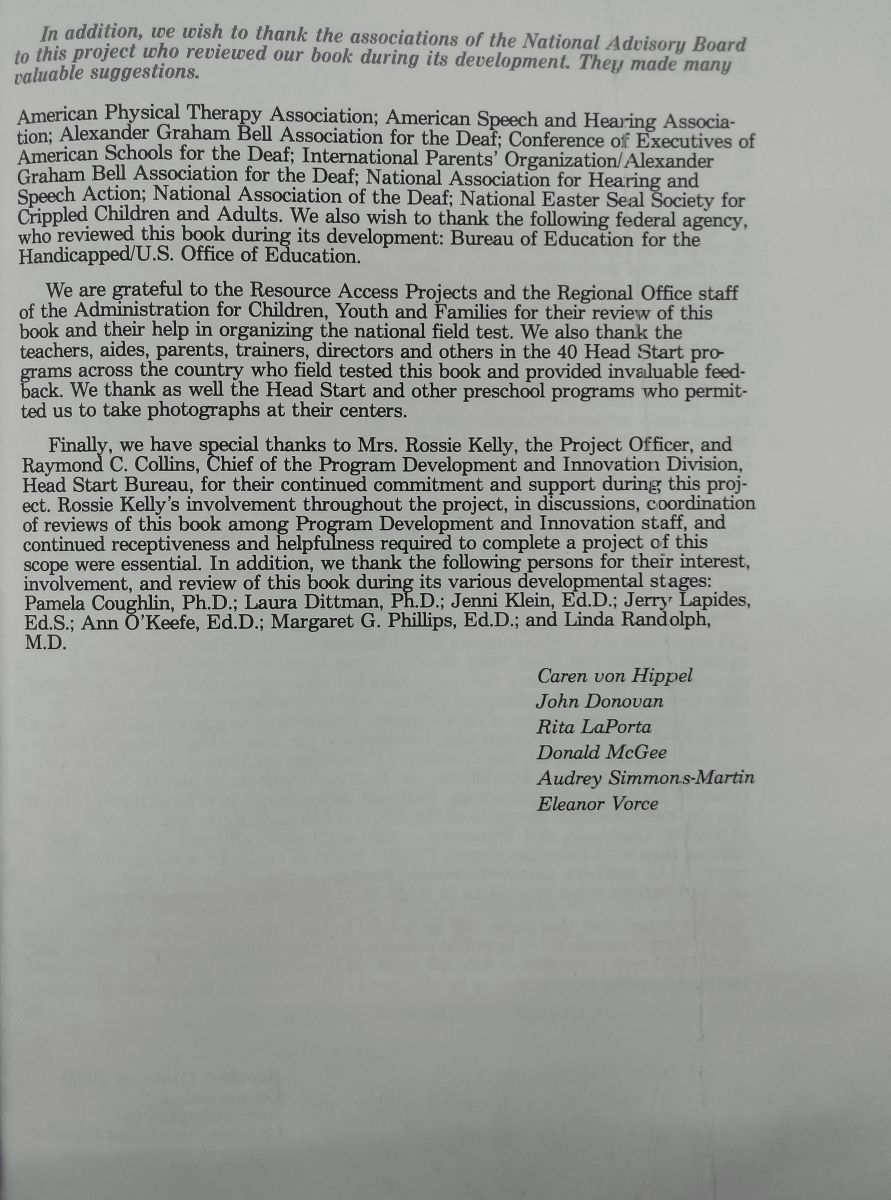 In addition, we wish to thank the associations of the National Advisory Board to this project who reviewed our book during its development. They made many valuable suggestions.

American Physical Therapy Association; American Speech and Hearing Association; Alexander Graham Bell Association for the Deaf; Conference of Executives of American Schools for the Deaf; International Parents' Organization/Alexander Graham Bell Association for the Deaf; National Association for Hearing and Speech Action; National Association of the Deaf; National Easter Seal Society for Crippled Children and Adults. We also wish to thank the following federal agency, who reviewed this book during its development: Bureau of Education for the Handicapped/U.S. Office of Education.

We are grateful to the Resource Access Projects and the Regional Office staff of the Administration for Children, Youth and Families for their review of this book and their help in organizing the national field test. We also thank the teachers, aides, parents, trainers, directors and others in the 40 Head Start programs across the country who field tested this book and provided invaluable feedback. We thank as well the Head Start and other preschool programs who permitted us to take photographs at their centers.

Finally, we have special thanks to Mrs. Rossie Kelly, the Project Officer, and Raymond C. Collins, Chief of the Program Development and Innovation Division, Head Start Bureau, for their continued commitment and support during this project. Rossie Kelly's involvement throughout the project, in discussions, coordination of reviews of this book among Program Development and Innovation staff, and continued receptiveness and helpfulness required to complete a project of this scope were essential. In addition, we thank the following persons for their interest, involvement, and review of this book during its various developmental stages: Pamela Coughlin, Ph.D.; Laura Dittman, Ph.D.; Jenni Klein, Ed.D.; Jerry Lapides, Ed.S.; Ann O'Keefe, Ed.D.; Margaret G. Phillips, Ed.D.; and Linda Randolph, M.D.

Caren von Hippel
John Donovan
Rita LaPorta
Donald McGee
Audrey Simmons-Martin
Eleanor Vorce